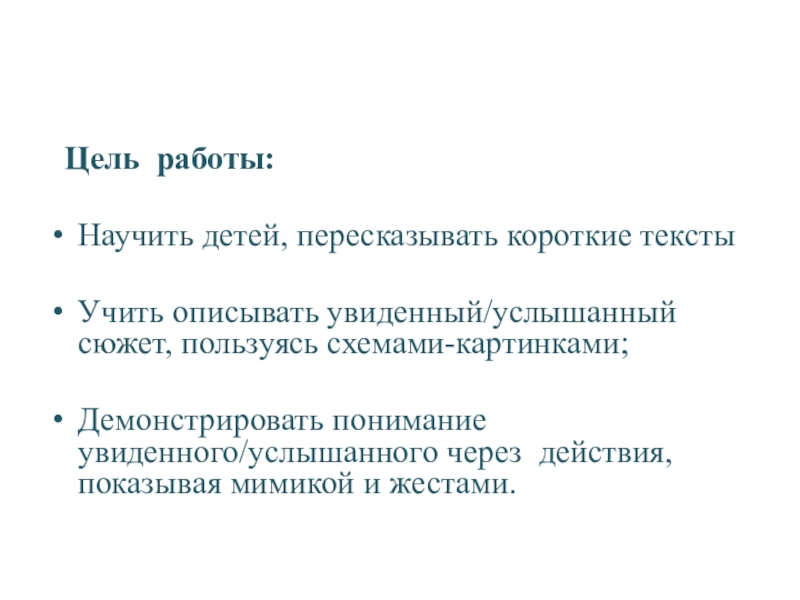 Цель работы:

• Научить детей, пересказывать короткие тексты

• Учить описывать увиденный/услышанный сюжет, пользуясь схемами-картинками;

• Демонстрировать понимание увиденного/услышанного через действия, показывая мимикой и жестами.